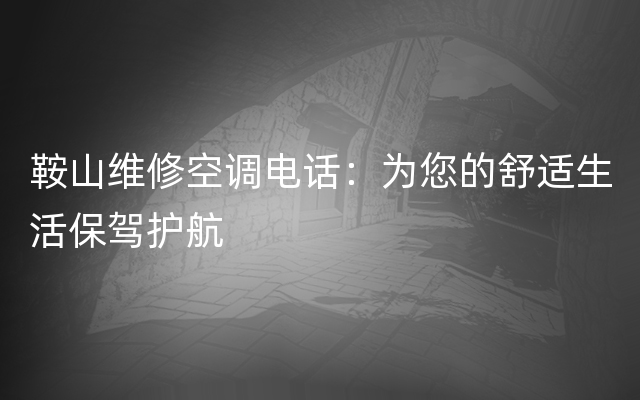 鞍山维修空调电话：为您的舒适生活保驾护航